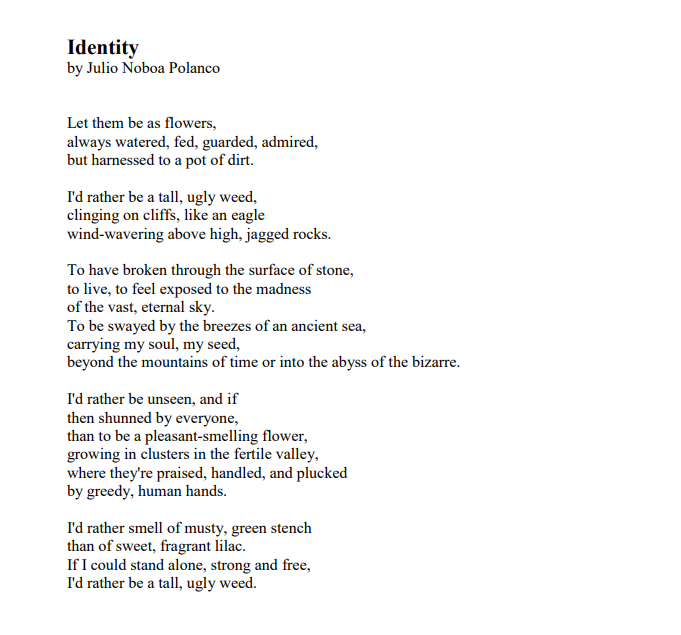 Identity
by Julio Noboa Polanco

Let them be as flowers,
always watered, fed, guarded, admired,
but harnessed to a pot of dirt.

I'd rather be a tall, ugly weed,
clinging on cliffs, like an eagle
wind-wavering above high, jagged rocks.

To have broken through the surface of stone,
to live, to feel exposed to the madness
of the vast, eternal sky.
To be swayed by the breezes of an ancient sea,
carrying my soul, my seed,
beyond the mountains of time or into the abyss of the bizarre.

I'd rather be unseen, and if
then shunned by everyone,
than to be a pleasant-smelling flower,
growing in clusters in the fertile valley,
where they're praised, handled, and plucked
by greedy, human hands.

I'd rather smell of musty, green stench
than of sweet, fragrant lilac.
If I could stand alone, strong and free,
I'd rather be a tall, ugly weed.